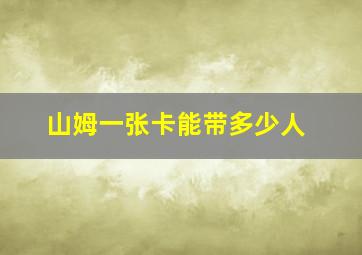 山姆一张卡能带多少人